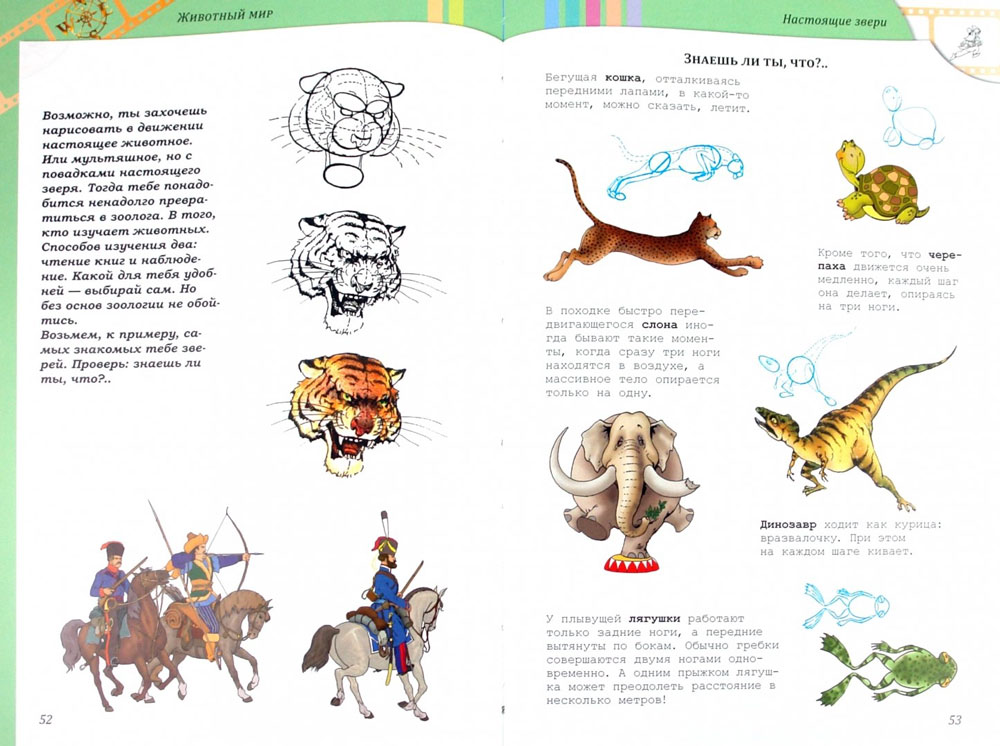 Животный мир

Возможно, ты захочешь нарисовать в движении настоящее животное. Или мультяшное, но с повадками настоящего зверя. Тогда тебе понадобится ненадолго превратиться в зоолога. В того, кто изучает животных. Способов изучения два: чтение книг и наблюдение. Какой для тебя удобней — выбирай сам. Но без основ зоологии не обойтись.
Возьмем, к примеру, самых знакомых тебе зверей. Проверь: знаешь ли ты, что?..

52

Настоящие звери

Знаешь ли ты, что?..

Бегущая кошка, отталкиваясь передними лапами, в какой-то момент, можно сказать, летит.

Кроме того, что черепаха движется очень медленно, каждый шаг она делает, опираясь на три ноги.

В походке быстро передвигающегося слона иногда бывают такие моменты, когда сразу три ноги находятся в воздухе, а массивное тело опирается только на одну.

Динозавр ходит как курица: вразвалочку. При этом на каждом шаге кивает.

У плывущей лягушки работают только задние ноги, а передние вытянуты по бокам. Обычно гребки совершаются двумя ногами одновременно. А одним прыжком лягушка может преодолеть расстояние в несколько метров!

53